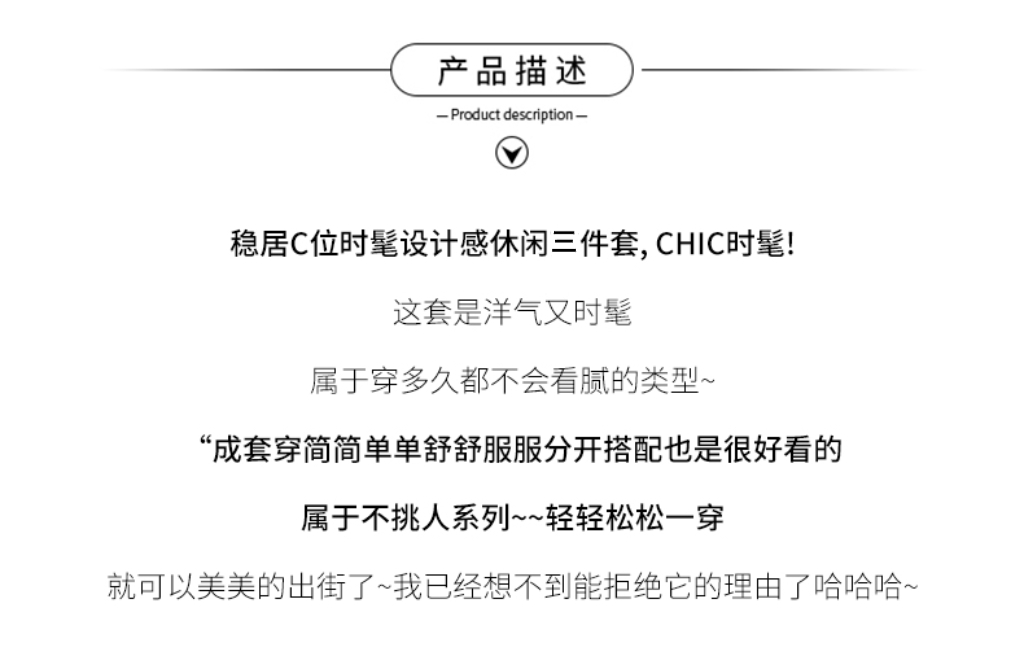 产品描述

— Product description —

稳居C位时髦设计感休闲三件套, CHIC时髦!

这套是洋气又时髦

属于穿多久都不会看腻的类型~

“成套穿简简单单舒舒服服分开搭配也是很好看的

属于不挑人系列~~轻轻松松一穿

就可以美美的出街了~我已经想不到能拒绝它的理由了哈哈哈~